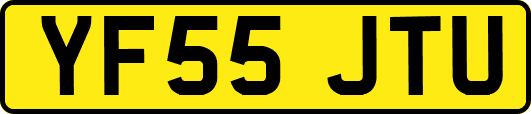 YF55 JTU